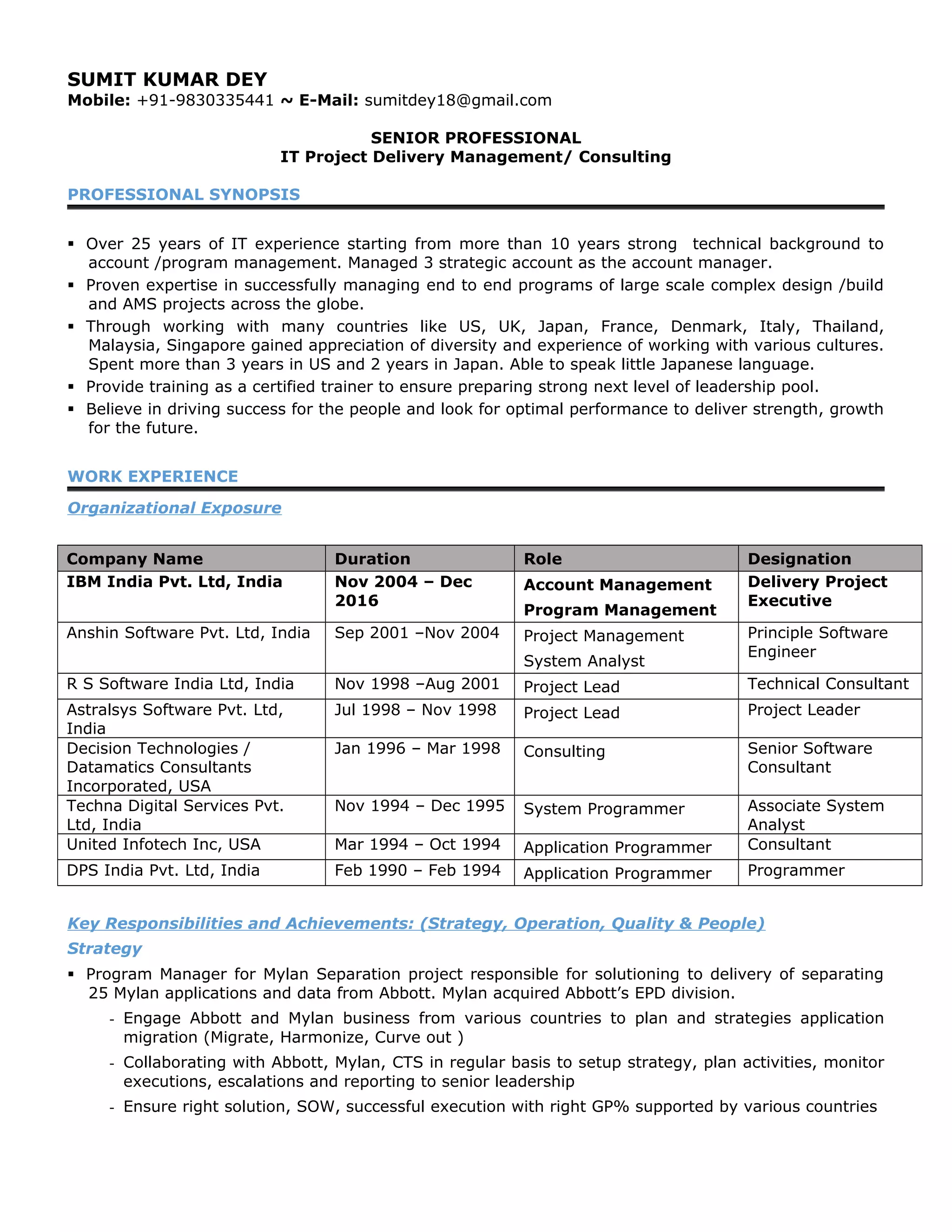 SUMIT KUMAR DEY
Mobile: +91-9830335441 ~ E-Mail: sumitdey18@gmail.com

SENIOR PROFESSIONAL
IT Project Delivery Management/ Consulting

PROFESSIONAL SYNOPSIS

▪ Over 25 years of IT experience starting from more than 10 years strong technical background to account /program management. Managed 3 strategic account as the account manager.
▪ Proven expertise in successfully managing end to end programs of large scale complex design /build and AMS projects across the globe.
▪ Through working with many countries like US, UK, Japan, France, Denmark, Italy, Thailand, Malaysia, Singapore gained appreciation of diversity and experience of working with various cultures. Spent more than 3 years in US and 2 years in Japan. Able to speak little Japanese language.
▪ Provide training as a certified trainer to ensure preparing strong next level of leadership pool.
▪ Believe in driving success for the people and look for optimal performance to deliver strength, growth for the future.

WORK EXPERIENCE

Organizational Exposure

| Company Name | Duration | Role | Designation |
|---|---|---|---|
| IBM India Pvt. Ltd, India | Nov 2004 – Dec 2016 | Account Management Program Management | Delivery Project Executive |
| Anshin Software Pvt. Ltd, India | Sep 2001 –Nov 2004 | Project Management System Analyst | Principle Software Engineer |
| R S Software India Ltd, India | Nov 1998 –Aug 2001 | Project Lead | Technical Consultant |
| Astralsys Software Pvt. Ltd, India | Jul 1998 – Nov 1998 | Project Lead | Project Leader |
| Decision Technologies / Datamatics Consultants Incorporated, USA | Jan 1996 – Mar 1998 | Consulting | Senior Software Consultant |
| Techna Digital Services Pvt. Ltd, India | Nov 1994 – Dec 1995 | System Programmer | Associate System Analyst |
| United Infotech Inc, USA | Mar 1994 – Oct 1994 | Application Programmer | Consultant |
| DPS India Pvt. Ltd, India | Feb 1990 – Feb 1994 | Application Programmer | Programmer |

Key Responsibilities and Achievements: (Strategy, Operation, Quality & People)
Strategy
▪ Program Manager for Mylan Separation project responsible for solutioning to delivery of separating 25 Mylan applications and data from Abbott. Mylan acquired Abbott’s EPD division.
- Engage Abbott and Mylan business from various countries to plan and strategies application migration (Migrate, Harmonize, Curve out )
- Collaborating with Abbott, Mylan, CTS in regular basis to setup strategy, plan activities, monitor executions, escalations and reporting to senior leadership
- Ensure right solution, SOW, successful execution with right GP% supported by various countries